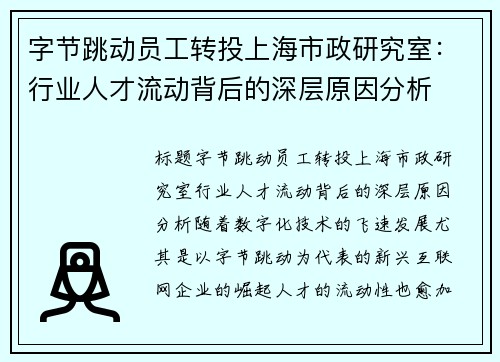 字节跳动员工转投上海市政研究室：行业人才流动背后的深层原因分析

标题字节跳动员工转投上海市政研究室行业人才流动背后的深层原因分析随着数字化技术的飞速发展尤其是以字节跳动为代表的新兴互联网企业的崛起人才的流动性也愈加